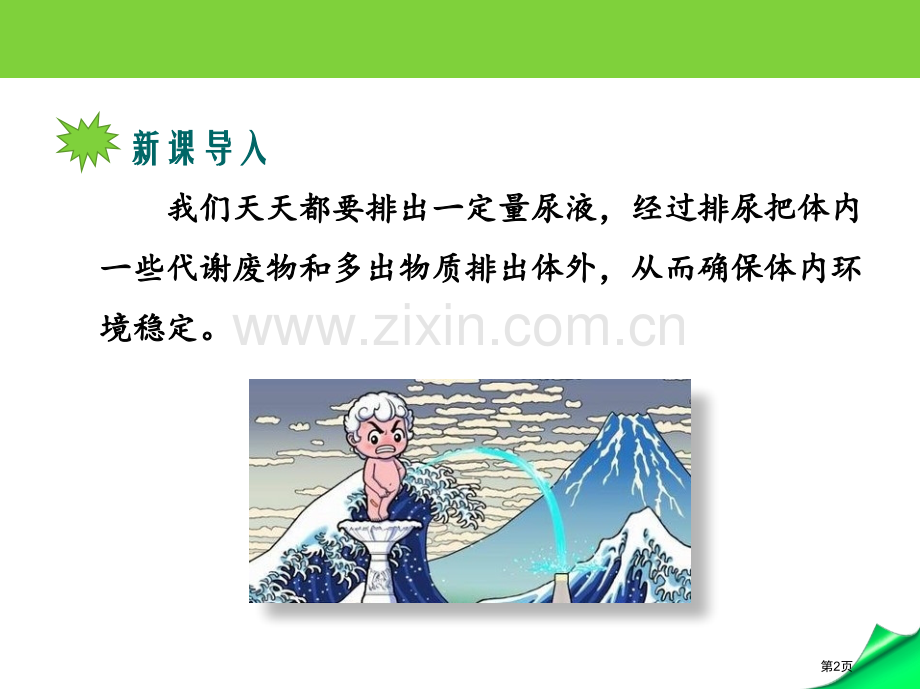 新课导入

我们天天都要排出一定量尿液，经过排尿把体内一些代谢废物和多出物质排出体外，从而确保体内环境稳定。

www.zixin.com.cn

第2页